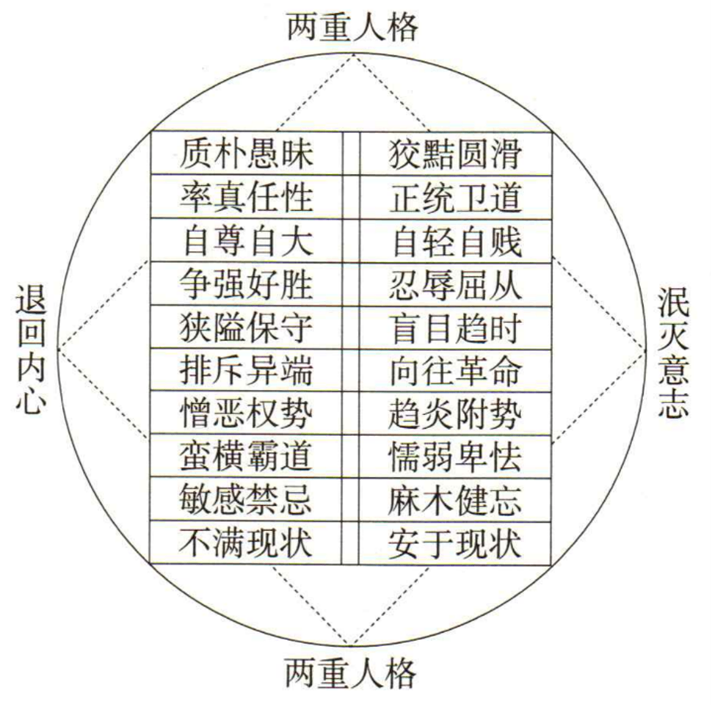 两重人格

退回内心

| 质朴愚昧 | 狡黠圆滑 |
|---|---|
| 率真任性 | 正统卫道 |
| 自尊自大 | 自轻自贱 |
| 争强好胜 | 忍辱屈从 |
| 狭隘保守 | 盲目趋时 |
| 排斥异端 | 向往革命 |
| 憎恶权势 | 趋炎附势 |
| 蛮横霸道 | 懦弱卑怯 |
| 敏感禁忌 | 麻木健忘 |
| 不满现状 | 安于现状 |

泯灭意志

两重人格